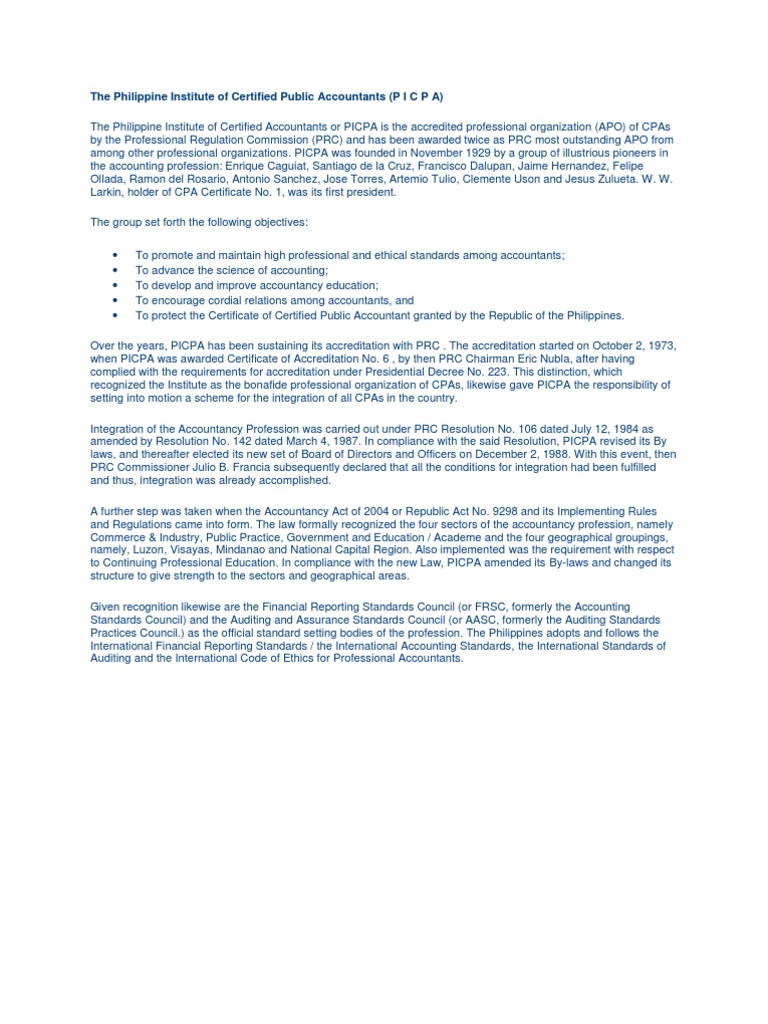 The Philippine Institute of Certified Public Accountants (P I C P A)

The Philippine Institute of Certified Accountants or PICPA is the accredited professional organization (APO) of CPAs by the Professional Regulation Commission (PRC) and has been awarded twice as PRC most outstanding APO from among other professional organizations. PICPA was founded in November 1929 by a group of illustrious pioneers in the accounting profession: Enrique Caguiat, Santiago de la Cruz, Francisco Dalupan, Jaime Hernandez, Felipe Ollada, Ramon del Rosario, Antonio Sanchez, Jose Torres, Artemio Tulio, Clemente Uson and Jesus Zulueta. W. W. Larkin, holder of CPA Certificate No. 1, was its first president.

The group set forth the following objectives:

• To promote and maintain high professional and ethical standards among accountants;
• To advance the science of accounting;
• To develop and improve accountancy education;
• To encourage cordial relations among accountants, and
• To protect the Certificate of Certified Public Accountant granted by the Republic of the Philippines.

Over the years, PICPA has been sustaining its accreditation with PRC . The accreditation started on October 2, 1973, when PICPA was awarded Certificate of Accreditation No. 6 , by then PRC Chairman Eric Nubla, after having complied with the requirements for accreditation under Presidential Decree No. 223. This distinction, which recognized the Institute as the bonafide professional organization of CPAs, likewise gave PICPA the responsibility of setting into motion a scheme for the integration of all CPAs in the country.

Integration of the Accountancy Profession was carried out under PRC Resolution No. 106 dated July 12, 1984 as amended by Resolution No. 142 dated March 4, 1987. In compliance with the said Resolution, PICPA revised its By laws, and thereafter elected its new set of Board of Directors and Officers on December 2, 1988. With this event, then PRC Commissioner Julio B. Francia subsequently declared that all the conditions for integration had been fulfilled and thus, integration was already accomplished.

A further step was taken when the Accountancy Act of 2004 or Republic Act No. 9298 and its Implementing Rules and Regulations came into form. The law formally recognized the four sectors of the accountancy profession, namely Commerce & Industry, Public Practice, Government and Education / Academe and the four geographical groupings, namely, Luzon, Visayas, Mindanao and National Capital Region. Also implemented was the requirement with respect to Continuing Professional Education. In compliance with the new Law, PICPA amended its By-laws and changed its structure to give strength to the sectors and geographical areas.

Given recognition likewise are the Financial Reporting Standards Council (or FRSC, formerly the Accounting Standards Council) and the Auditing and Assurance Standards Council (or AASC, formerly the Auditing Standards Practices Council.) as the official standard setting bodies of the profession. The Philippines adopts and follows the International Financial Reporting Standards / the International Accounting Standards, the International Standards of Auditing and the International Code of Ethics for Professional Accountants.